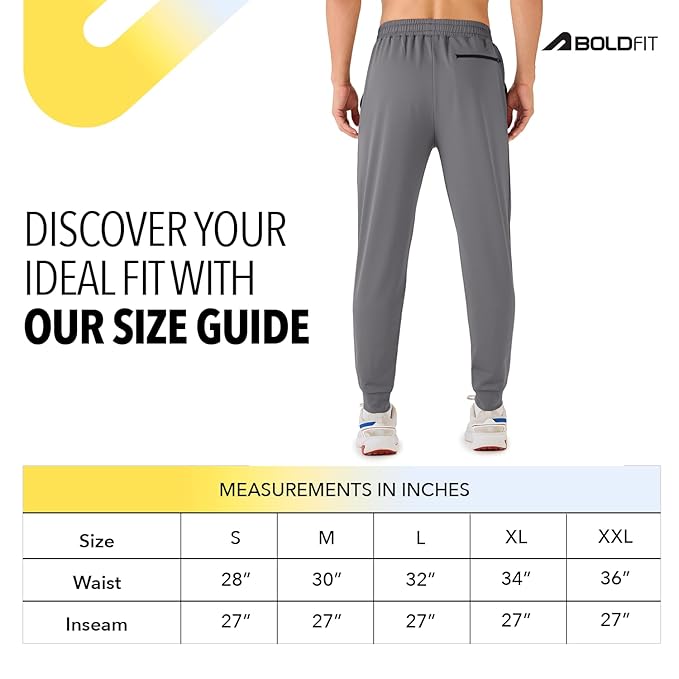 BOLDFIT

DISCOVER YOUR IDEAL FIT WITH **OUR SIZE GUIDE**

MEASUREMENTS IN INCHES

| Size | S | M | L | XL | XXL |
|---|---|---|---|---|---|
| Waist | 28″ | 30″ | 32″ | 34″ | 36″ |
| Inseam | 27″ | 27″ | 27″ | 27″ | 27″ |